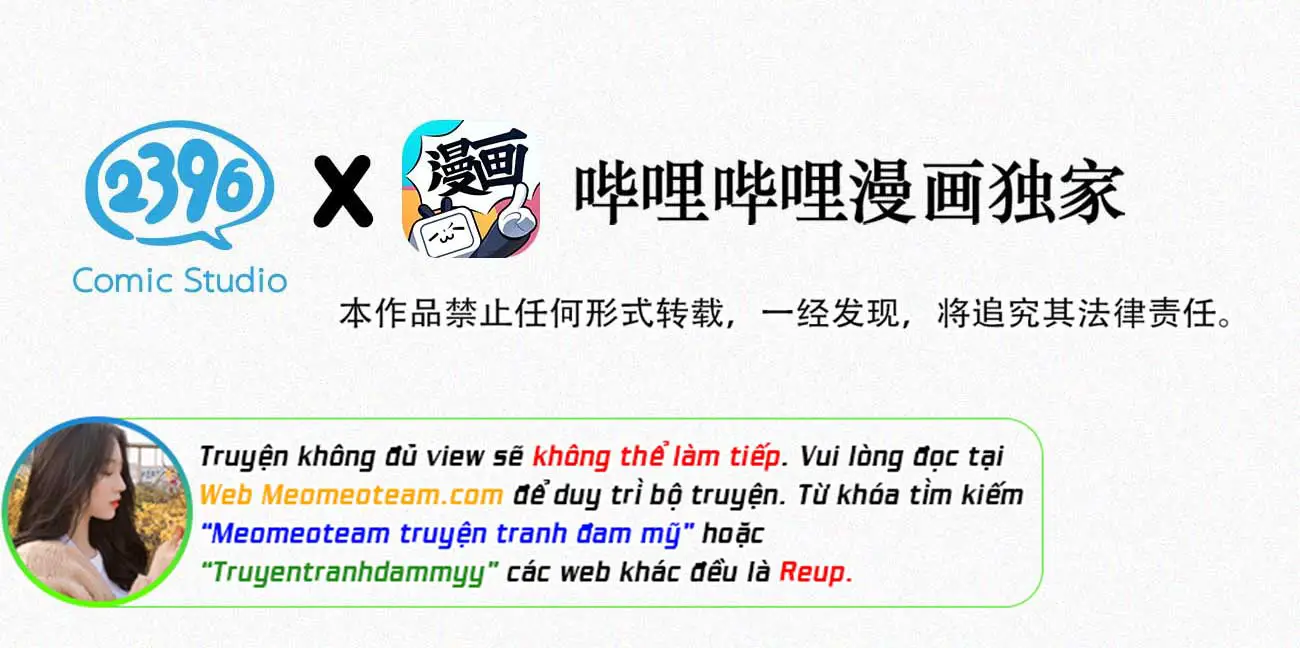 2396
Comic Studio

X

漫画

哔哩哔哩漫画独家

本作品禁止任何形式转载，一经发现，将追究其法律责任。

Truyện không đủ view sẽ không thể làm tiếp. Vui lòng đọc tại Web Meomeoteam.com để duy trì bộ truyện. Từ khóa tìm kiếm "Meomeoteam truyện tranh đam mỹ" hoặc "Truyentranhdammyy" các web khác đều là Reup.